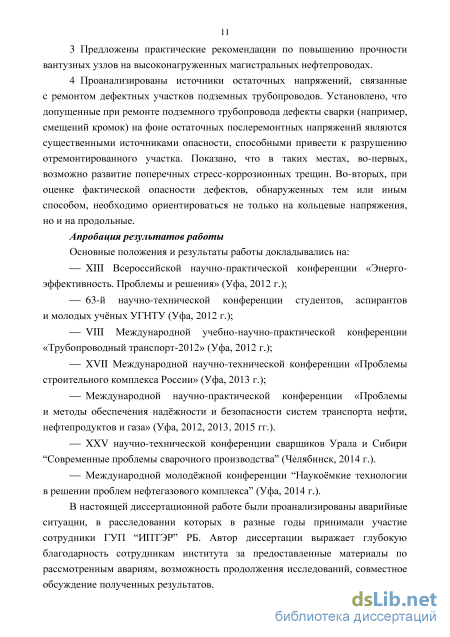 11

3 Предложены практические рекомендации по повышению прочности вантузных узлов на высоконагруженных магистральных нефтепроводах.

4 Проанализированы источники остаточных напряжений, связанные с ремонтом дефектных участков подземных трубопроводов. Установлено, что допущенные при ремонте подземного трубопровода дефекты сварки (например, смещений кромок) на фоне остаточных послеремонтных напряжений являются существенными источниками опасности, способными привести к разрушению отремонтированного участка. Показано, что в таких местах, во-первых, возможно развитие поперечных стресс-коррозионных трещин. Во-вторых, при оценке фактической опасности дефектов, обнаруженных тем или иным способом, необходимо ориентироваться не только на кольцевые напряжения, но и на продольные.

Апробация результатов работы

Основные положения и результаты работы докладывались на:

— XIII Всероссийской научно-практической конференции «Энергоэффективность. Проблемы и решения» (Уфа, 2012 г.);

— 63-й научно-технической конференции студентов, аспирантов и молодых учёных УГНТУ (Уфа, 2012 г.);

— VIII Международной учебно-научно-практической конференции «Трубопроводный транспорт-2012» (Уфа, 2012 г.);

— XVII Международной научно-технической конференции «Проблемы строительного комплекса России» (Уфа, 2013 г.);

— Международной научно-практической конференции «Проблемы и методы обеспечения надёжности и безопасности систем транспорта нефти, нефтепродуктов и газа» (Уфа, 2012, 2013, 2015 гг.).

— XXV научно-технической конференции сварщиков Урала и Сибири “Современные проблемы сварочного производства” (Челябинск, 2014 г.).

— Международной молодёжной конференции “Наукоёмкие технологии в решении проблем нефтегазового комплекса” (Уфа, 2014 г.).

В настоящей диссертационной работе были проанализированы аварийные ситуации, в расследовании которых в разные годы принимали участие сотрудники ГУП “ИПТЭР” РБ. Автор диссертации выражает глубокую благодарность сотрудникам института за предоставленные материалы по рассмотренным авариям, возможность продолжения исследований, совместное обсуждение полученных результатов.

dsLib.net
библиотека диссертаций